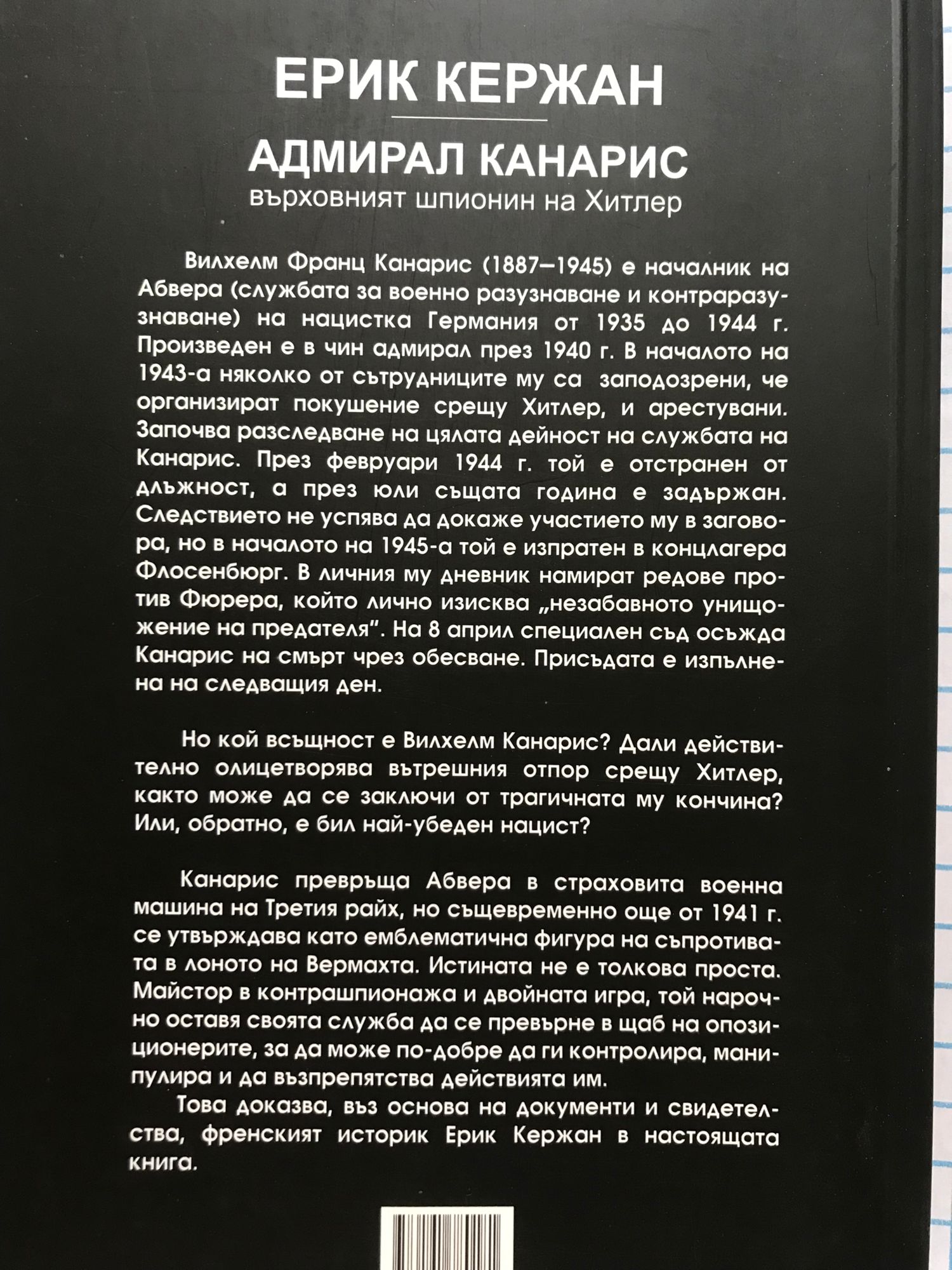 ЕРИК КЕРЖАН

АДМИРАЛ КАНАРИС
върховният шпионин на Хитлер

Вилхелм Франц Канарис (1887–1945) е началник на Абвера (службата за военно разузнаване и контраразузнаване) на нацистка Германия от 1935 до 1944 г. Произведен е в чин адмирал през 1940 г. В началото на 1943-а няколко от сътрудниците му са заподозрени, че организират покушение срещу Хитлер, и арестувани. Започва разследване на цялата дейност на службата на Канарис. През февруари 1944 г. той е отстранен от длъжност, а през юли същата година е задържан. Следствието не успява да докаже участието му в заговора, но в началото на 1945-а той е изпратен в концлагера Флосенбюрг. В личния му дневник намират редове против Фюрера, който лично изисква „незабавното унищожение на предателя". На 8 април специален съд осъжда Канарис на смърт чрез обесване. Присъдата е изпълнена на следващия ден.

Но кой всъщност е Вилхелм Канарис? Дали действително олицетворява вътрешния отпор срещу Хитлер, както може да се заключи от трагичната му кончина? Или, обратно, е бил най-убеден нацист?

Канарис превръща Абвера в страховита военна машина на Третия райх, но същевременно още от 1941 г. се утвърждава като емблематична фигура на съпротивата в лоното на Вермахта. Истината не е толкова проста. Майстор в контрашпионажа и двойната игра, той нарочно оставя своята служба да се превърне в щаб на опозиционерите, за да може по-добре да ги контролира, манипулира и да възпрепятства действията им.
Това доказва, въз основа на документи и свидетелства, френският историк Ерик Кержан в настоящата книга.